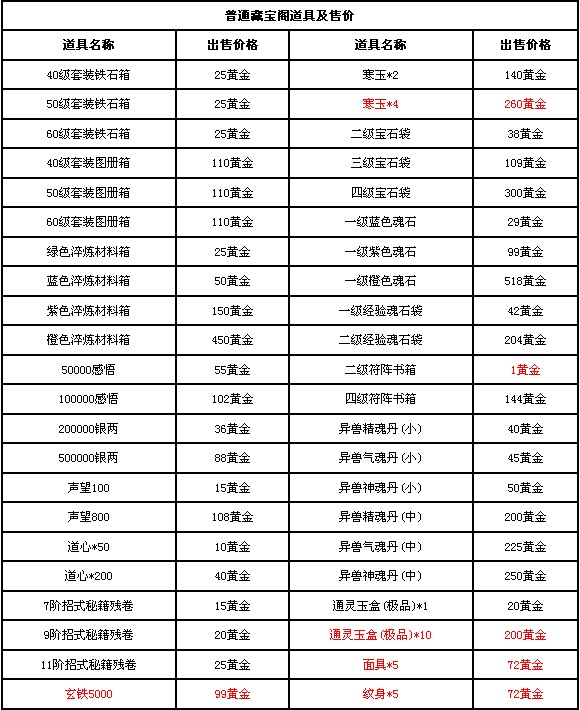 普通藏宝阁道具及售价

| 道具名称 | 出售价格 | 道具名称 | 出售价格 |
|---|---|---|---|
| 40级套装铁石箱 | 25黄金 | 寒玉*2 | 140黄金 |
| 50级套装铁石箱 | 25黄金 | 寒玉*4 | 260黄金 |
| 60级套装铁石箱 | 25黄金 | 二级宝石袋 | 38黄金 |
| 40级套装图册箱 | 110黄金 | 三级宝石袋 | 109黄金 |
| 50级套装图册箱 | 110黄金 | 四级宝石袋 | 300黄金 |
| 60级套装图册箱 | 110黄金 | 一级蓝色魂石 | 29黄金 |
| 绿色淬炼材料箱 | 25黄金 | 一级紫色魂石 | 99黄金 |
| 蓝色淬炼材料箱 | 50黄金 | 一级橙色魂石 | 518黄金 |
| 紫色淬炼材料箱 | 150黄金 | 一级经验魂石袋 | 42黄金 |
| 橙色淬炼材料箱 | 450黄金 | 二级经验魂石袋 | 204黄金 |
| 50000感悟 | 55黄金 | 二级符阵书箱 | 1黄金 |
| 100000感悟 | 102黄金 | 四级符阵书箱 | 144黄金 |
| 200000银两 | 36黄金 | 异兽精魂丹(小) | 40黄金 |
| 500000银两 | 88黄金 | 异兽气魂丹(小) | 45黄金 |
| 声望100 | 15黄金 | 异兽神魂丹(小) | 50黄金 |
| 声望800 | 108黄金 | 异兽精魂丹(中) | 200黄金 |
| 道心*50 | 10黄金 | 异兽气魂丹(中) | 225黄金 |
| 道心*200 | 40黄金 | 异兽神魂丹(中) | 250黄金 |
| 7阶招式秘籍残卷 | 15黄金 | 通灵玉盒(极品)*1 | 20黄金 |
| 9阶招式秘籍残卷 | 20黄金 | 通灵玉盒(极品)*10 | 200黄金 |
| 11阶招式秘籍残卷 | 25黄金 | 面具*5 | 72黄金 |
| 玄铁5000 | 99黄金 | 纹身*5 | 72黄金 |